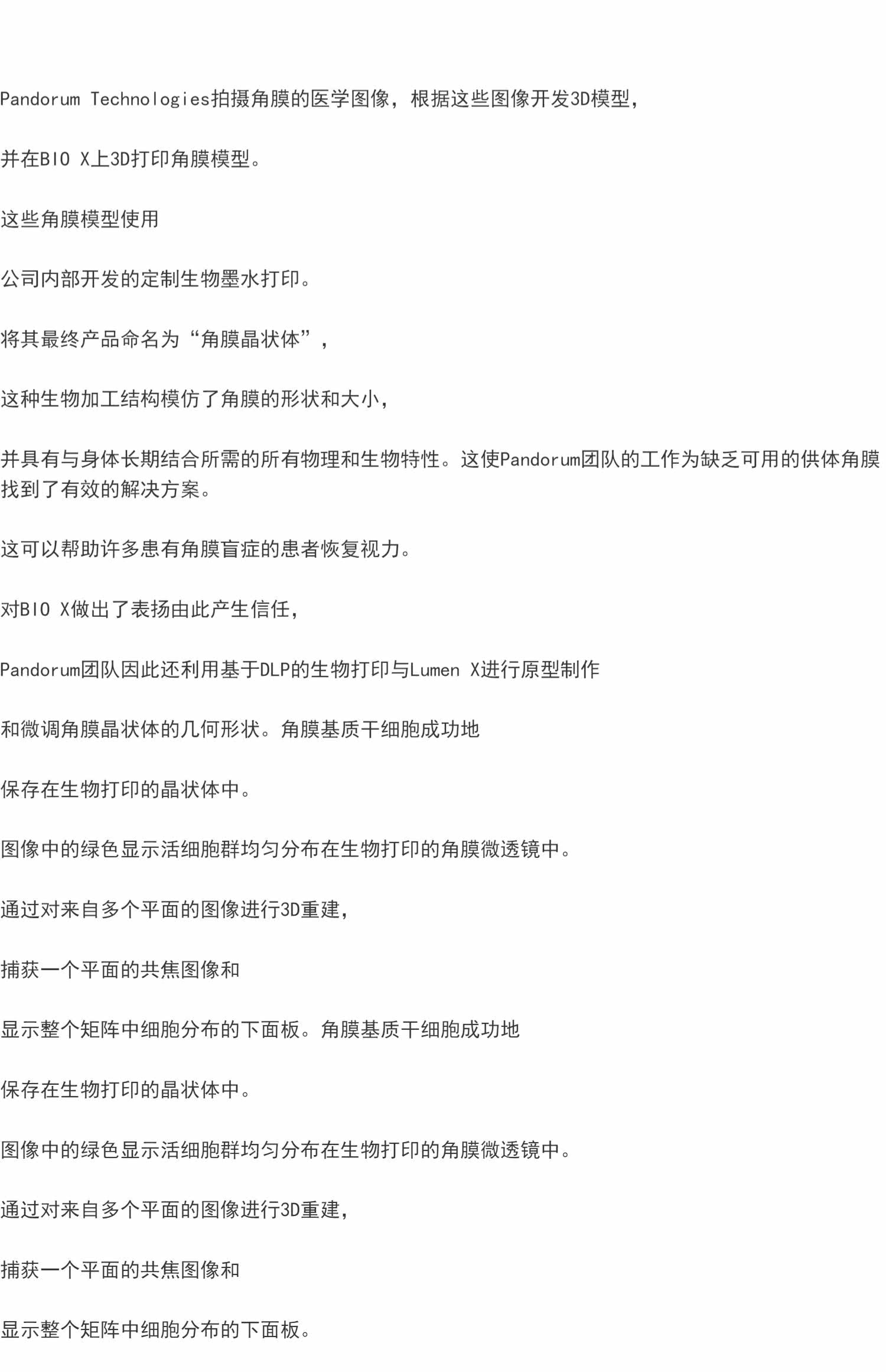 Pandorum Technologies拍摄角膜的医学图像，根据这些图像开发3D模型，

并在BIO X上3D打印角膜模型。

这些角膜模型使用

公司内部开发的定制生物墨水打印。

将其最终产品命名为“角膜晶状体”，

这种生物加工结构模仿了角膜的形状和大小，

并具有与身体长期结合所需的所有物理和生物特性。这使Pandorum团队的工作为缺乏可用的供体角膜找到了有效的解决方案。

这可以帮助许多患有角膜盲症的患者恢复视力。

对BIO X做出了表扬由此产生信任，

Pandorum团队因此还利用基于DLP的生物打印与Lumen X进行原型制作

和微调角膜晶状体的几何形状。角膜基质干细胞成功地

保存在生物打印的晶状体中。

图像中的绿色显示活细胞群均匀分布在生物打印的角膜微透镜中。

通过对来自多个平面的图像进行3D重建，

捕获一个平面的共焦图像和

显示整个矩阵中细胞分布的下面板。角膜基质干细胞成功地

保存在生物打印的晶状体中。

图像中的绿色显示活细胞群均匀分布在生物打印的角膜微透镜中。

通过对来自多个平面的图像进行3D重建，

捕获一个平面的共焦图像和

显示整个矩阵中细胞分布的下面板。